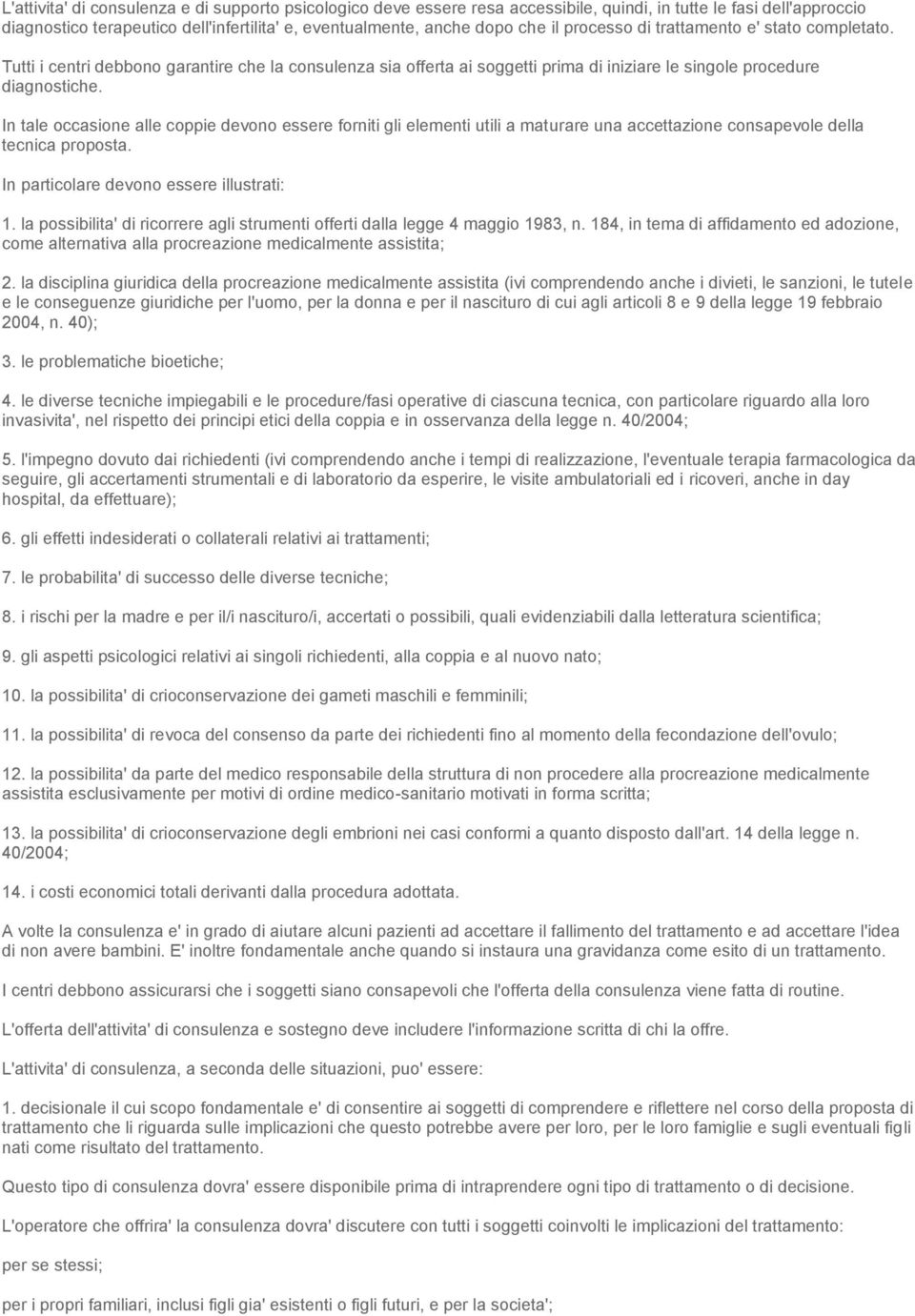 L'attivita' di consulenza e di supporto psicologico deve essere resa accessibile, quindi, in tutte le fasi dell'approccio diagnostico terapeutico dell'infertilita' e, eventualmente, anche dopo che il processo di trattamento e' stato completato.

Tutti i centri debbono garantire che la consulenza sia offerta ai soggetti prima di iniziare le singole procedure diagnostiche.

In tale occasione alle coppie devono essere forniti gli elementi utili a maturare una accettazione consapevole della tecnica proposta.

In particolare devono essere illustrati:

1. la possibilita' di ricorrere agli strumenti offerti dalla legge 4 maggio 1983, n. 184, in tema di affidamento ed adozione, come alternativa alla procreazione medicalmente assistita;

2. la disciplina giuridica della procreazione medicalmente assistita (ivi comprendendo anche i divieti, le sanzioni, le tutele e le conseguenze giuridiche per l'uomo, per la donna e per il nascituro di cui agli articoli 8 e 9 della legge 19 febbraio 2004, n. 40);

3. le problematiche bioetiche;

4. le diverse tecniche impiegabili e le procedure/fasi operative di ciascuna tecnica, con particolare riguardo alla loro invasivita', nel rispetto dei principi etici della coppia e in osservanza della legge n. 40/2004;

5. l'impegno dovuto dai richiedenti (ivi comprendendo anche i tempi di realizzazione, l'eventuale terapia farmacologica da seguire, gli accertamenti strumentali e di laboratorio da esperire, le visite ambulatoriali ed i ricoveri, anche in day hospital, da effettuare);

6. gli effetti indesiderati o collaterali relativi ai trattamenti;

7. le probabilita' di successo delle diverse tecniche;

8. i rischi per la madre e per il/i nascituro/i, accertati o possibili, quali evidenziabili dalla letteratura scientifica;

9. gli aspetti psicologici relativi ai singoli richiedenti, alla coppia e al nuovo nato;

10. la possibilita' di crioconservazione dei gameti maschili e femminili;

11. la possibilita' di revoca del consenso da parte dei richiedenti fino al momento della fecondazione dell'ovulo;

12. la possibilita' da parte del medico responsabile della struttura di non procedere alla procreazione medicalmente assistita esclusivamente per motivi di ordine medico-sanitario motivati in forma scritta;

13. la possibilita' di crioconservazione degli embrioni nei casi conformi a quanto disposto dall'art. 14 della legge n. 40/2004;

14. i costi economici totali derivanti dalla procedura adottata.

A volte la consulenza e' in grado di aiutare alcuni pazienti ad accettare il fallimento del trattamento e ad accettare l'idea di non avere bambini. E' inoltre fondamentale anche quando si instaura una gravidanza come esito di un trattamento.

I centri debbono assicurarsi che i soggetti siano consapevoli che l'offerta della consulenza viene fatta di routine.

L'offerta dell'attivita' di consulenza e sostegno deve includere l'informazione scritta di chi la offre.

L'attivita' di consulenza, a seconda delle situazioni, puo' essere:

1. decisionale il cui scopo fondamentale e' di consentire ai soggetti di comprendere e riflettere nel corso della proposta di trattamento che li riguarda sulle implicazioni che questo potrebbe avere per loro, per le loro famiglie e sugli eventuali figli nati come risultato del trattamento.

Questo tipo di consulenza dovra' essere disponibile prima di intraprendere ogni tipo di trattamento o di decisione.

L'operatore che offrira' la consulenza dovra' discutere con tutti i soggetti coinvolti le implicazioni del trattamento:

per se stessi;

per i propri familiari, inclusi figli gia' esistenti o figli futuri, e per la societa';